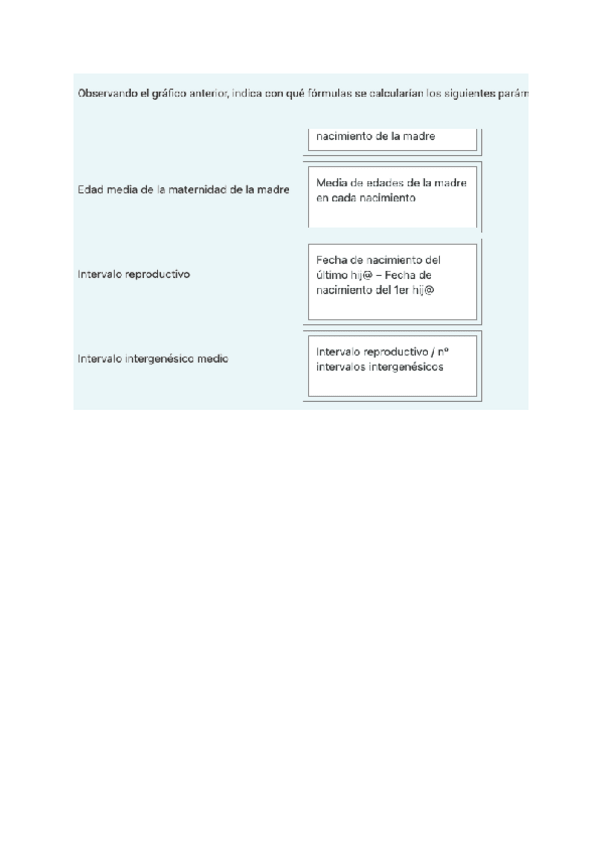 Observando el gráfico anterior, indica con qué fórmulas se calcularían los siguientes parám

nacimiento de la madre

Edad media de la maternidad de la madre

Media de edades de la madre en cada nacimiento

Intervalo reproductivo

Fecha de nacimiento del último hij@ – Fecha de nacimiento del 1er hij@

Intervalo intergenésico medio

Intervalo reproductivo / nº intervalos intergenésicos